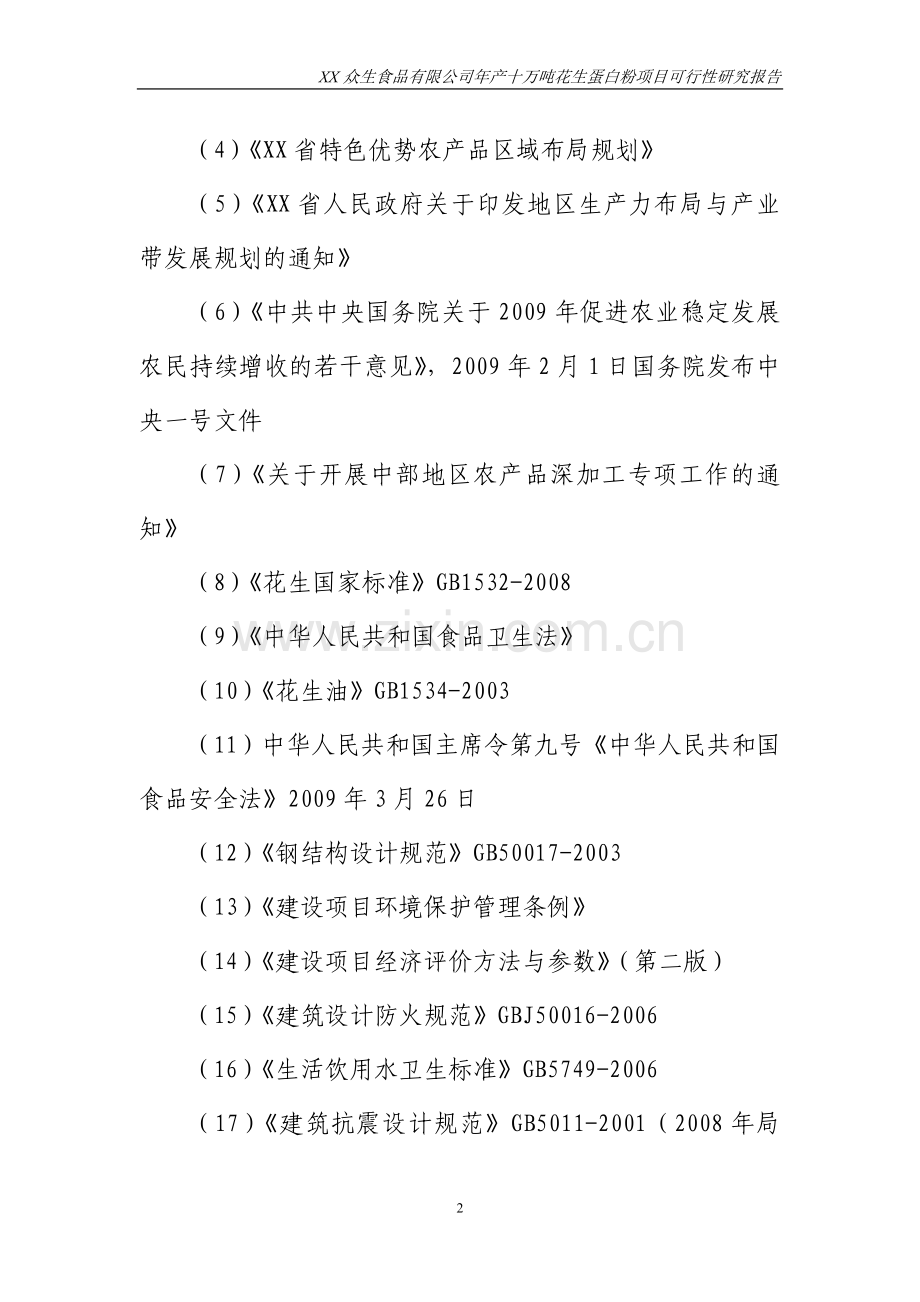 XX 众生食品有限公司年产十万吨花生蛋白粉项目可行性研究报告

（4）《XX 省特色优势农产品区域布局规划》

（5）《XX 省人民政府关于印发地区生产力布局与产业带发展规划的通知》

（6）《中共中央国务院关于 2009 年促进农业稳定发展农民持续增收的若干意见》，2009 年 2 月 1 日国务院发布中央一号文件

（7）《关于开展中部地区农产品深加工专项工作的通知》

（8）《花生国家标准》GB1532-2008

（9）《中华人民共和国食品卫生法》

（10）《花生油》GB1534-2003

（11）中华人民共和国主席令第九号《中华人民共和国食品安全法》2009 年 3 月 26 日

（12）《钢结构设计规范》GB50017-2003

（13）《建设项目环境保护管理条例》

（14）《建设项目经济评价方法与参数》（第二版）

（15）《建筑设计防火规范》GBJ50016-2006

（16）《生活饮用水卫生标准》GB5749-2006

（17）《建筑抗震设计规范》GB5011-2001（2008 年局

www.zixin.com.cn

2